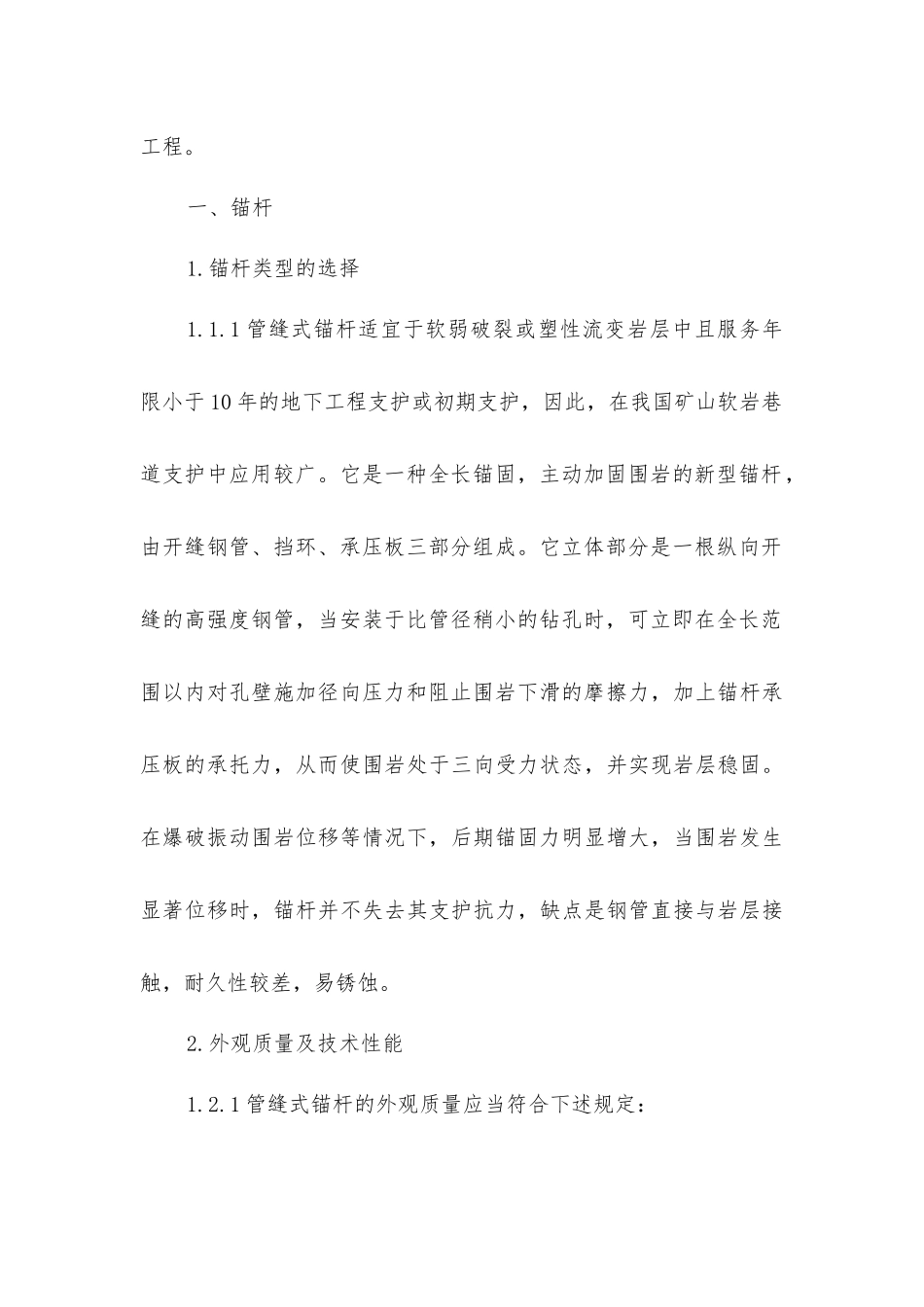 工程。

一、锚杆

1.锚杆类型的选择

1.1.1管缝式锚杆适宜于软弱破裂或塑性流变岩层中且服务年限小于10年的地下工程支护或初期支护，因此，在我国矿山软岩巷道支护中应用较广。它是一种全长锚固，主动加固围岩的新型锚杆，由开缝钢管、挡环、承压板三部分组成。它立体部分是一根纵向开缝的高强度钢管，当安装于比管径稍小的钻孔时，可立即在全长范围以内对孔壁施加径向压力和阻止围岩下滑的摩擦力，加上锚杆承压板的承托力，从而使围岩处于三向受力状态，并实现岩层稳固。在爆破振动围岩位移等情况下，后期锚固力明显增大，当围岩发生显著位移时，锚杆并不失去其支护抗力，缺点是钢管直接与岩层接触，耐久性较差，易锈蚀。

2.外观质量及技术性能

1.2.1管缝式锚杆的外观质量应当符合下述规定：